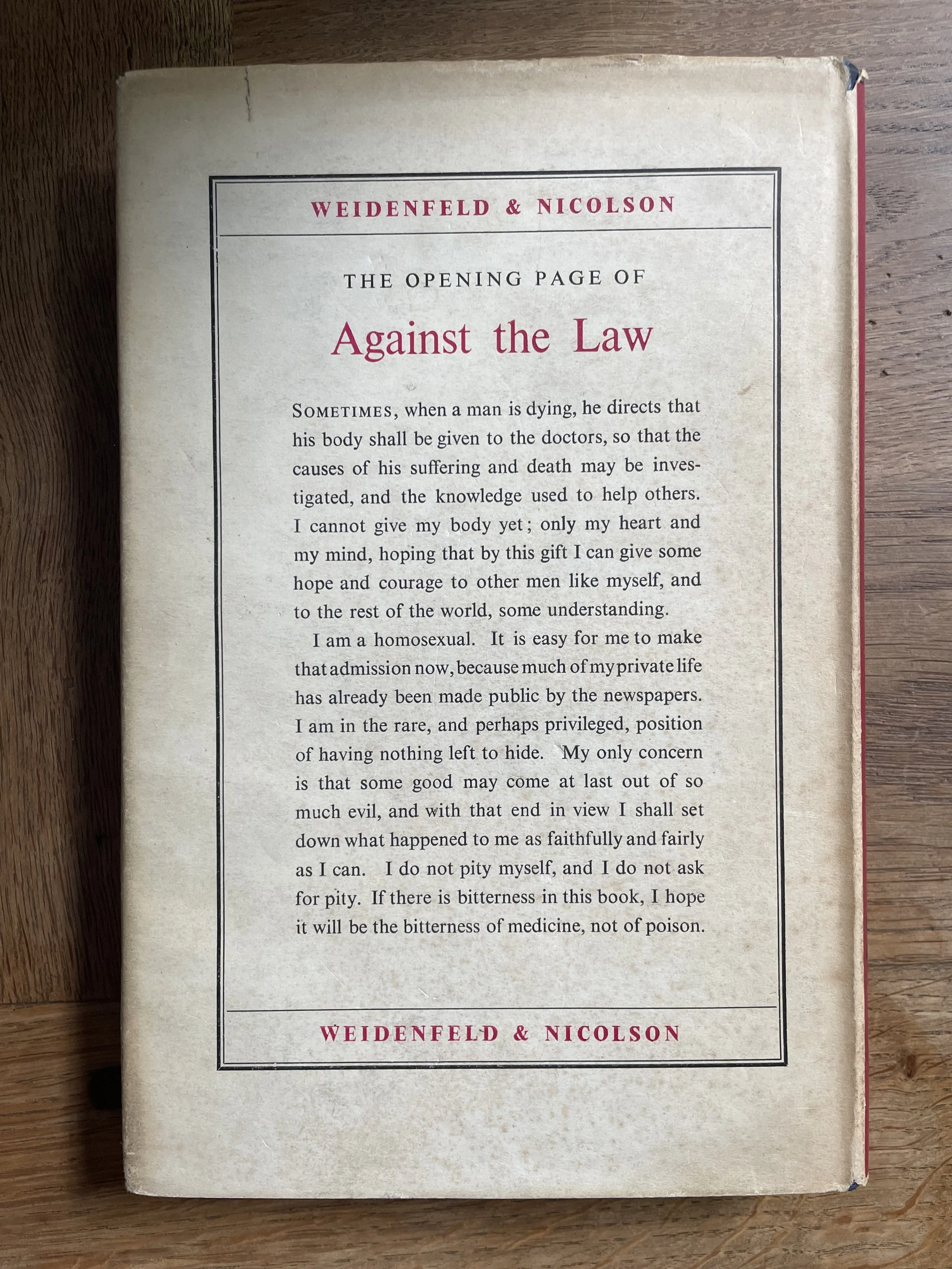 WEIDENFELD & NICOLSON

THE OPENING PAGE OF

Against the Law

SOMETIMES, when a man is dying, he directs that his body shall be given to the doctors, so that the causes of his suffering and death may be investigated, and the knowledge used to help others. I cannot give my body yet; only my heart and my mind, hoping that by this gift I can give some hope and courage to other men like myself, and to the rest of the world, some understanding.

I am a homosexual. It is easy for me to make that admission now, because much of my private life has already been made public by the newspapers. I am in the rare, and perhaps privileged, position of having nothing left to hide. My only concern is that some good may come at last out of so much evil, and with that end in view I shall set down what happened to me as faithfully and fairly as I can. I do not pity myself, and I do not ask for pity. If there is bitterness in this book, I hope it will be the bitterness of medicine, not of poison.

WEIDENFELD & NICOLSON